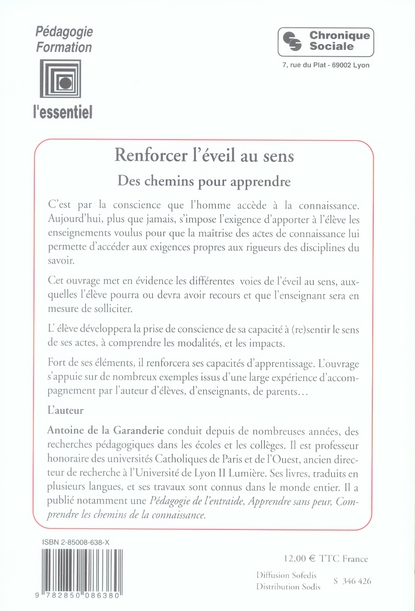 Pédagogie
Formation

l'essentiel

Chronique Sociale

7, rue du Plat - 69002 Lyon

Renforcer l'éveil au sens

Des chemins pour apprendre

C'est par la conscience que l'homme accède à la connaissance. Aujourd'hui, plus que jamais, s'impose l'exigence d'apporter à l'élève les enseignements voulus pour que la maîtrise des actes de connaissance lui permette d'accéder aux exigences propres aux rigueurs des disciplines du savoir.

Cet ouvrage met en évidence les différentes voies de l'éveil au sens, auxquelles l'élève pourra ou devra avoir recours et que l'enseignant sera en mesure de solliciter.

L'élève développera la prise de conscience de sa capacité à (re)sentir le sens de ses actes, à comprendre les modalités, et les impacts.

Fort de ses éléments, il renforcera ses capacités d'apprentissage. L'ouvrage s'appuie sur de nombreux exemples issus d'une large expérience d'accompagnement par l'auteur d'élèves, d'enseignants, de parents…

L'auteur

Antoine de la Garanderie conduit depuis de nombreuses années, des recherches pédagogiques dans les écoles et les collèges. Il est professeur honoraire des universités Catholiques de Paris et de l'Ouest, ancien directeur de recherche à l'Université de Lyon II Lumière. Ses livres, traduits en plusieurs langues, et ses travaux sont connus dans le monde entier. Il a publié notamment une Pédagogie de l'entraide, Apprendre sans peur, Comprendre les chemins de la connaissance.

ISBN 2-85008-638-X

9 782850 086380

12,00 € TTC France

Diffusion Sofedis
Distribution Sodis

S 346 426